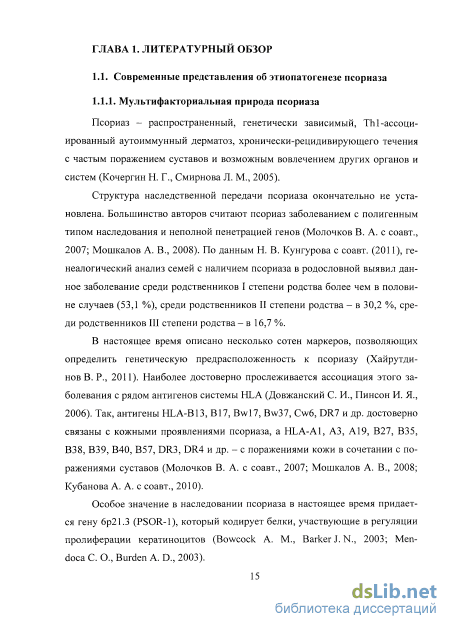 ГЛАВА 1. ЛИТЕРАТУРНЫЙ ОБЗОР

1.1. Современные представления об этиопатогенезе псориаза

1.1.1. Мультифакториальная природа псориаза

Псориаз – распространенный, генетически зависимый, Th1-ассоциированный аутоиммунный дерматоз, хронически-рецидивирующего течения с частым поражением суставов и возможным вовлечением других органов и систем (Кочергин Н. Г., Смирнова Л. М., 2005).

Структура наследственной передачи псориаза окончательно не установлена. Большинство авторов считают псориаз заболеванием с полигенным типом наследования и неполной пенетрацией генов (Молочков В. А. с соавт., 2007; Мошкалов А. В., 2008). По данным Н. В. Кунгурова с соавт. (2011), генеалогический анализ семей с наличием псориаза в родословной выявил данное заболевание среди родственников I степени родства более чем в половине случаев (53,1 %), среди родственников II степени родства – в 30,2 %, среди родственников III степени родства – в 16,7 %.

В настоящее время описано несколько сотен маркеров, позволяющих определить генетическую предрасположенность к псориазу (Хайрутдинов В. Р., 2011). Наиболее достоверно прослеживается ассоциация этого заболевания с рядом антигенов системы HLA (Довжанский С. И., Пинсон И. Я., 2006). Так, антигены HLA-B13, B17, Bw17, Bw37, Cw6, DR7 и др. достоверно связаны с кожными проявлениями псориаза, а HLA-A1, A3, A19, B27, B35, B38, B39, B40, B57, DR3, DR4 и др. – с поражениями кожи в сочетании с поражениями суставов (Молочков В. А. с соавт., 2007; Мошкалов А. В., 2008; Кубанова А. А. с соавт., 2010).

Особое значение в наследовании псориаза в настоящее время придается гену 6p21.3 (PSOR-1), который кодирует белки, участвующие в регуляции пролиферации кератиноцитов (Bowcock A. M., Barker J. N., 2003; Mendoca C. O., Burden A. D., 2003).

15

dsLib.net
библиотека диссертаций